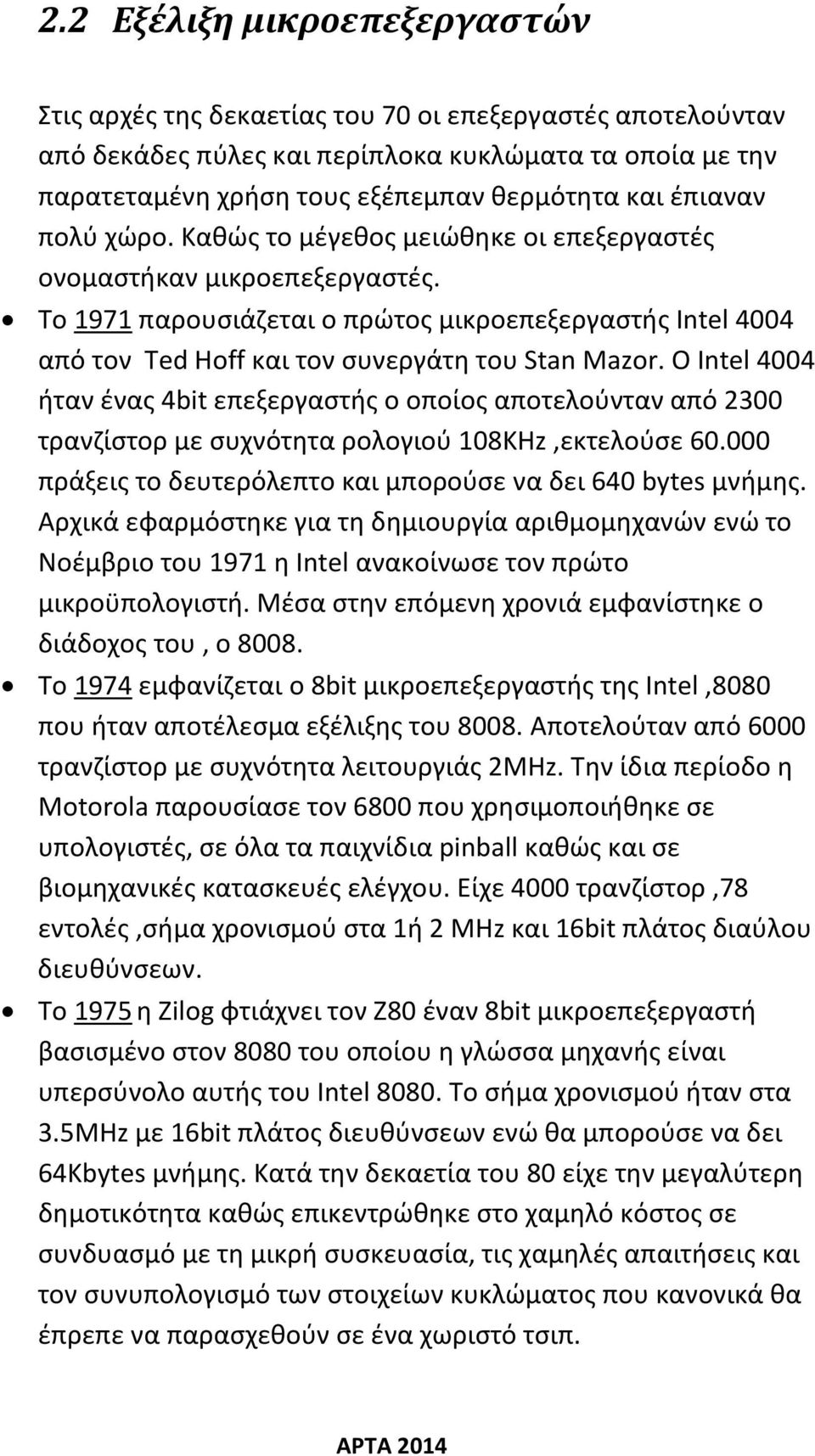 2.2 Εξέλιξη μικροεπεξεργαστών

Στις αρχές της δεκαετίας του 70 οι επεξεργαστές αποτελούνταν από δεκάδες πύλες και περίπλοκα κυκλώματα τα οποία με την παρατεταμένη χρήση τους εξέπεμπαν θερμότητα και έπιαναν πολύ χώρο. Καθώς το μέγεθος μειώθηκε οι επεξεργαστές ονομαστήκαν μικροεπεξεργαστές.

• Το 1971 παρουσιάζεται ο πρώτος μικροεπεξεργαστής Intel 4004 από τον Ted Hoff και τον συνεργάτη του Stan Mazor. Ο Intel 4004 ήταν ένας 4bit επεξεργαστής ο οποίος αποτελούνταν από 2300 τρανζίστορ με συχνότητα ρολογιού 108KHz ,εκτελούσε 60.000 πράξεις το δευτερόλεπτο και μπορούσε να δει 640 bytes μνήμης. Αρχικά εφαρμόστηκε για τη δημιουργία αριθμομηχανών ενώ το Νοέμβριο του 1971 η Intel ανακοίνωσε τον πρώτο μικροϋπολογιστή. Μέσα στην επόμενη χρονιά εμφανίστηκε ο διάδοχος του , ο 8008.

• Το 1974 εμφανίζεται ο 8bit μικροεπεξεργαστής της Intel ,8080 που ήταν αποτέλεσμα εξέλιξης του 8008. Αποτελούταν από 6000 τρανζίστορ με συχνότητα λειτουργιάς 2MHz. Την ίδια περίοδο η Motorola παρουσίασε τον 6800 που χρησιμοποιήθηκε σε υπολογιστές, σε όλα τα παιχνίδια pinball καθώς και σε βιομηχανικές κατασκευές ελέγχου. Είχε 4000 τρανζίστορ ,78 εντολές ,σήμα χρονισμού στα 1ή 2 MHz και 16bit πλάτος διαύλου διευθύνσεων.

• Το 1975 η Zilog φτιάχνει τον Z80 έναν 8bit μικροεπεξεργαστή βασισμένο στον 8080 του οποίου η γλώσσα μηχανής είναι υπερσύνολο αυτής του Intel 8080. Το σήμα χρονισμού ήταν στα 3.5MHz με 16bit πλάτος διευθύνσεων ενώ θα μπορούσε να δει 64Kbytes μνήμης. Κατά την δεκαετία του 80 είχε την μεγαλύτερη δημοτικότητα καθώς επικεντρώθηκε στο χαμηλό κόστος σε συνδυασμό με τη μικρή συσκευασία, τις χαμηλές απαιτήσεις και τον συνυπολογισμό των στοιχείων κυκλώματος που κανονικά θα έπρεπε να παρασχεθούν σε ένα χωριστό τσιπ.

ΑΡΤΑ 2014